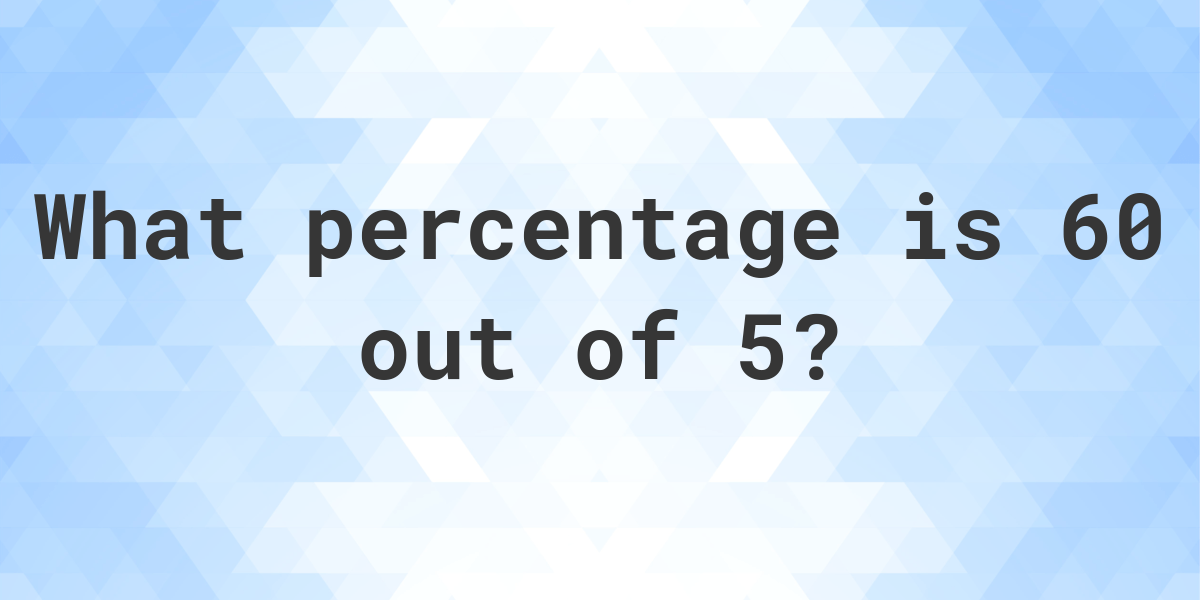 What percentage is 60 out of 5?